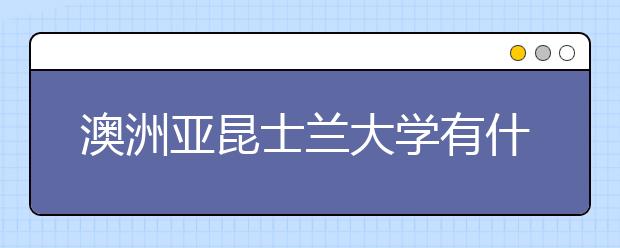 澳洲亚昆士兰大学有什